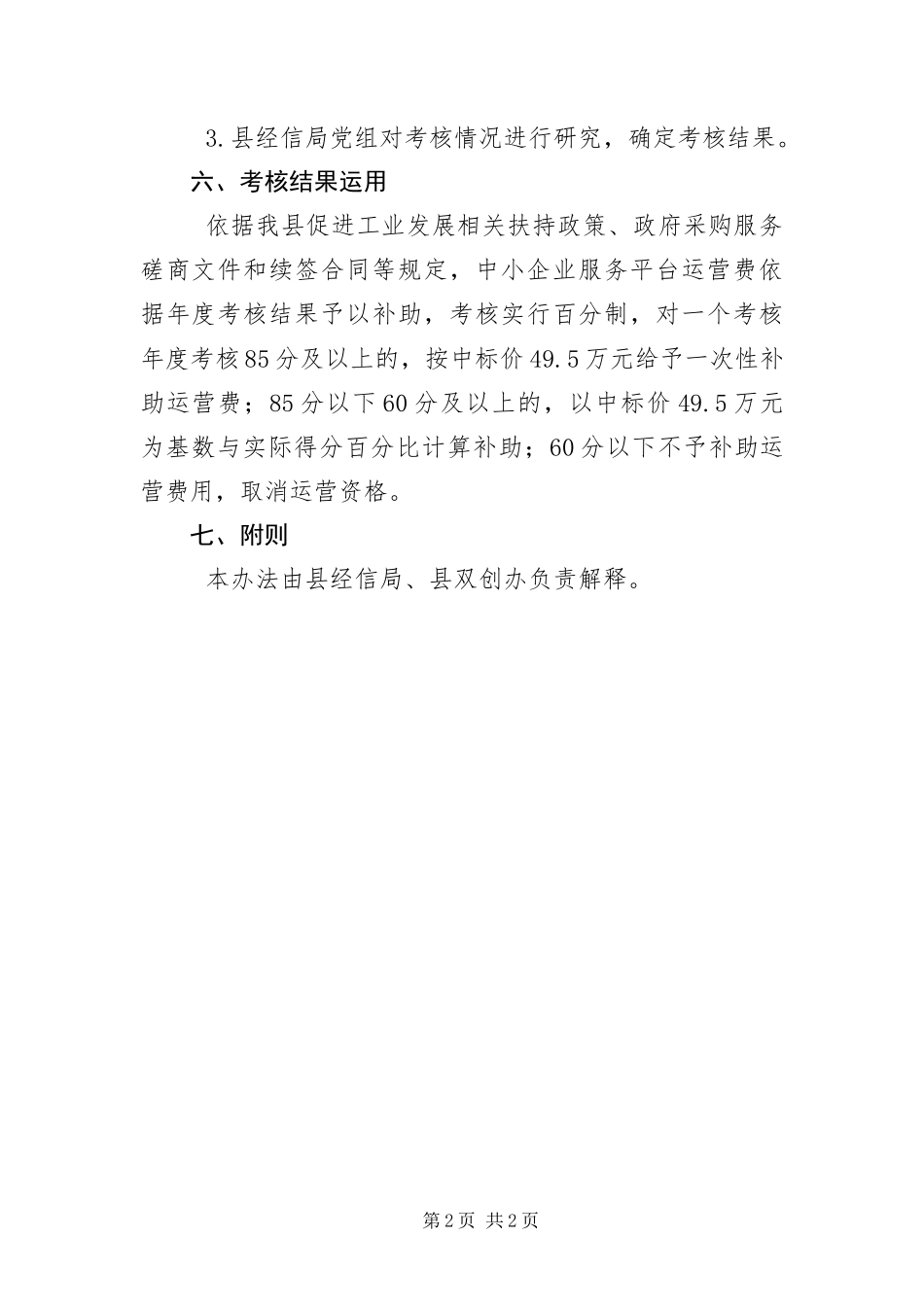 3.县经信局党组对考核情况进行研究，确定考核结果。

六、考核结果运用

依据我县促进工业发展相关扶持政策、政府采购服务磋商文件和续签合同等规定，中小企业服务平台运营费依据年度考核结果予以补助，考核实行百分制，对一个考核年度考核85分及以上的，按中标价49.5万元给予一次性补助运营费；85分以下60分及以上的，以中标价49.5万元为基数与实际得分百分比计算补助；60分以下不予补助运营费用，取消运营资格。

七、附则

本办法由县经信局、县双创办负责解释。

第2页 共2页